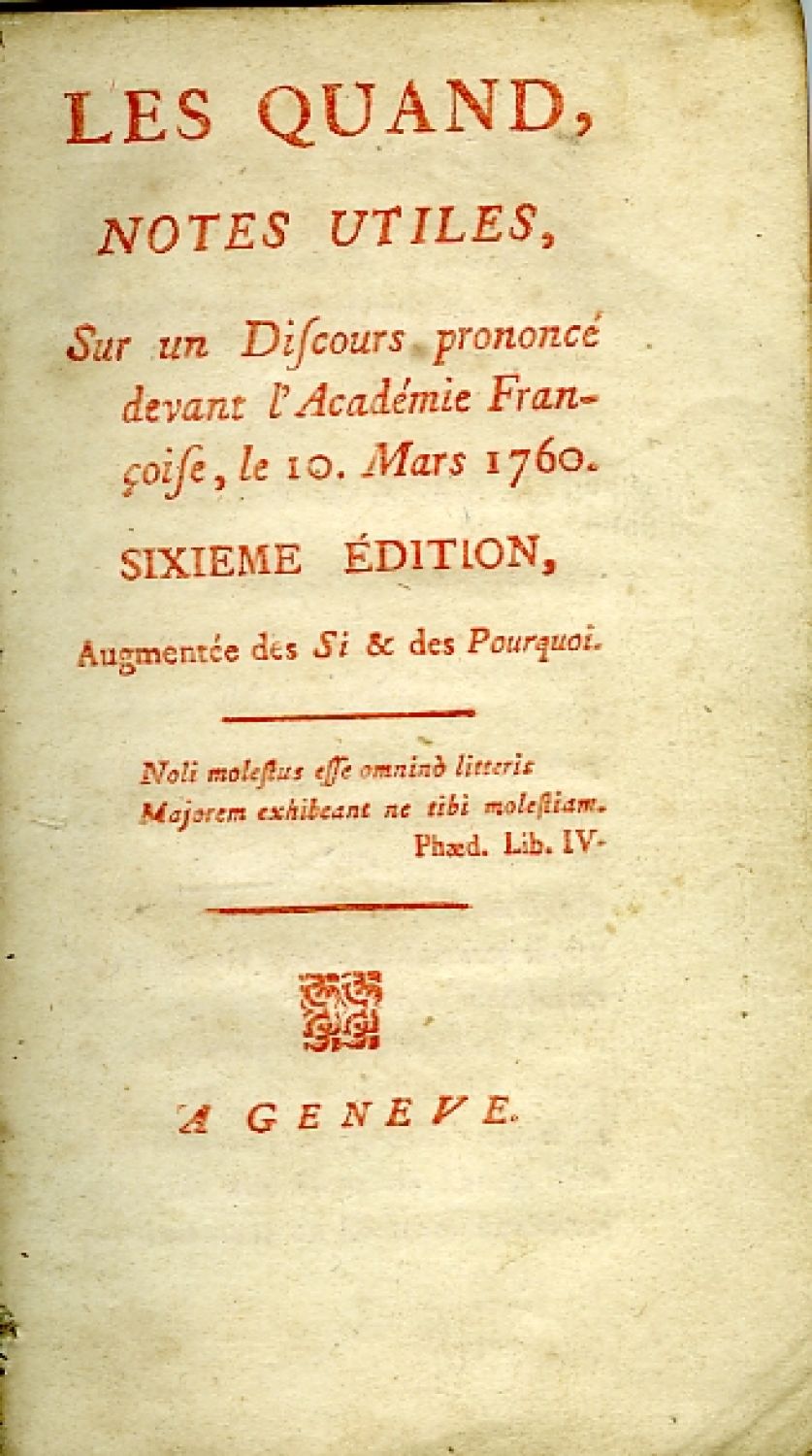 LES QUAND,

NOTES UTILES,

Sur un Diſcours prononcé devant l'Académie Françoiſe, le 10. Mars 1760.

SIXIEME ÉDITION,

Augmentée des Si & des Pourquoi.

Noli moleſtus eſſe omninò litteris
Majorem exhibeant ne tibi moleſtiam.
Phæd. Lib. IV.

A GENEVE.